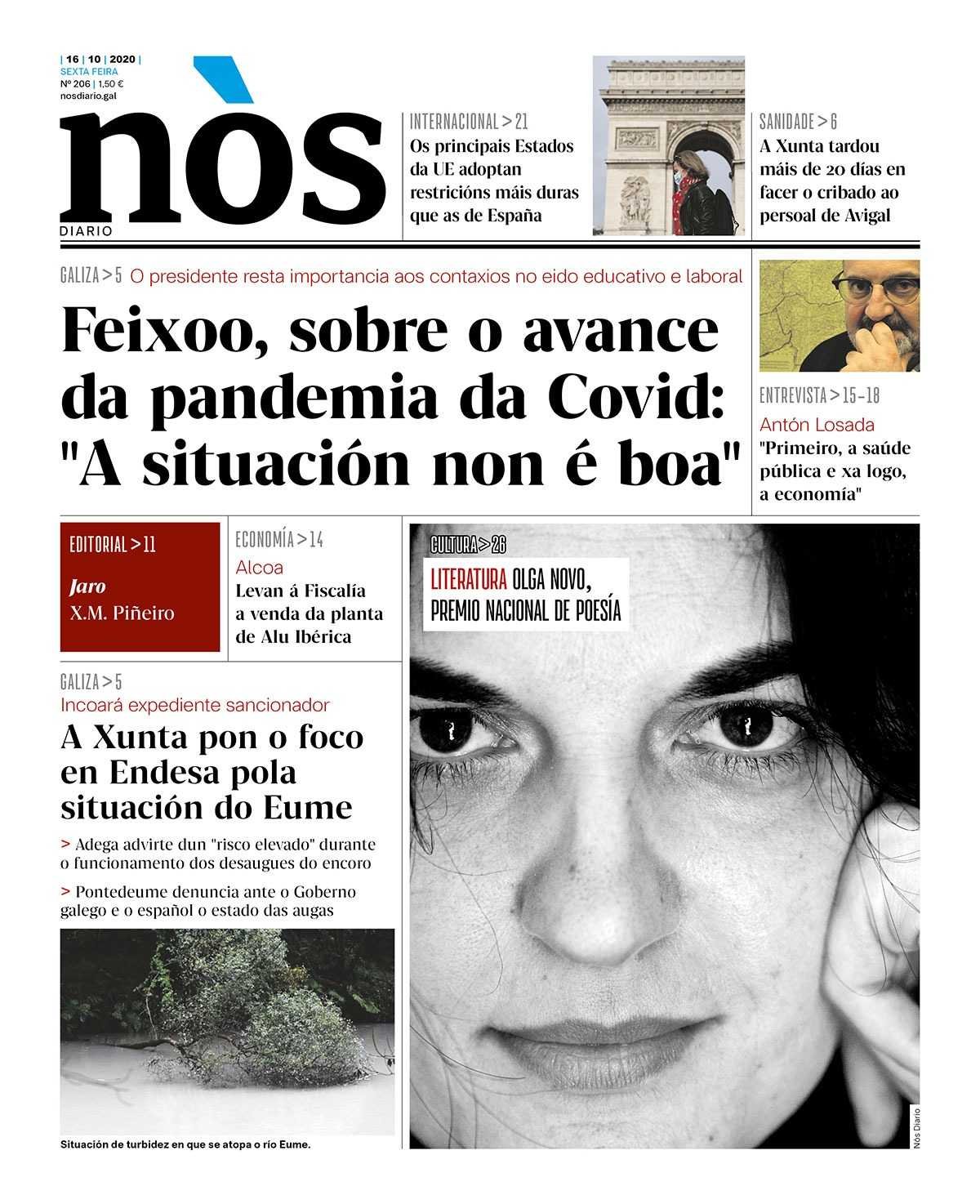 | 16 | 10 | 2020 |
SEXTA FEIRA
Nº 206 | 1,50 €
nosdiario.gal

nòs
DIARIO

INTERNACIONAL > 21
Os principais Estados da UE adoptan restricións máis duras que as de España

SANIDADE > 6
A Xunta tardou máis de 20 días en facer o cribado ao persoal de Avigal

GALIZA > 5 O presidente resta importancia aos contaxios no eido educativo e laboral

Feixoo, sobre o avance da pandemia da Covid: "A situación non é boa"

ENTREVISTA > 15-18
Antón Losada
"Primeiro, a saúde pública e xa logo, a economía"

EDITORIAL > 11
Jaro
X.M. Piñeiro

ECONOMÍA > 14
Alcoa
Levan á Fiscalía a venda da planta de Alu Ibérica

CULTURA > 26
LITERATURA OLGA NOVO, PREMIO NACIONAL DE POESÍA

GALIZA > 5
Incoará expediente sancionador
A Xunta pon o foco en Endesa pola situación do Eume

> Adega advirte dun "risco elevado" durante o funcionamento dos desaugues do encoro

> Pontedeume denuncia ante o Goberno galego e o español o estado das augas

Situación de turbidez en que se atopa o río Eume.

Nós Diario